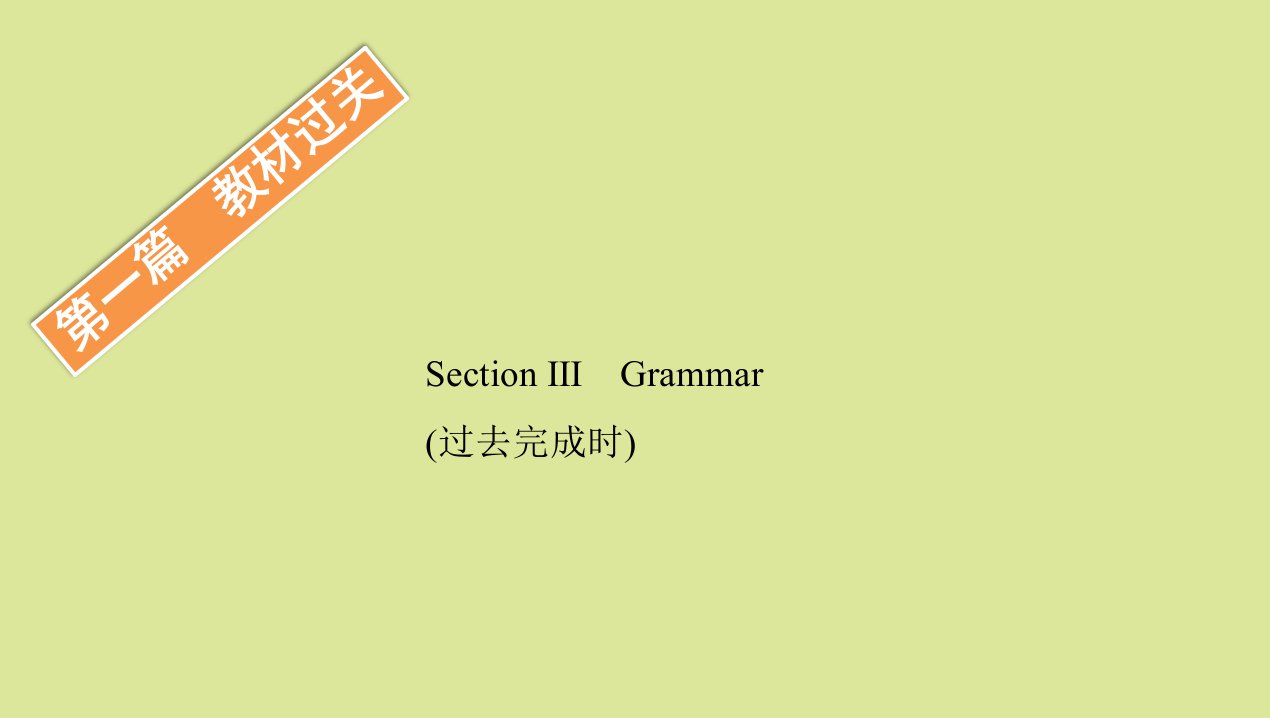 第一篇　教材过关

Section III　Grammar

(过去完成时)